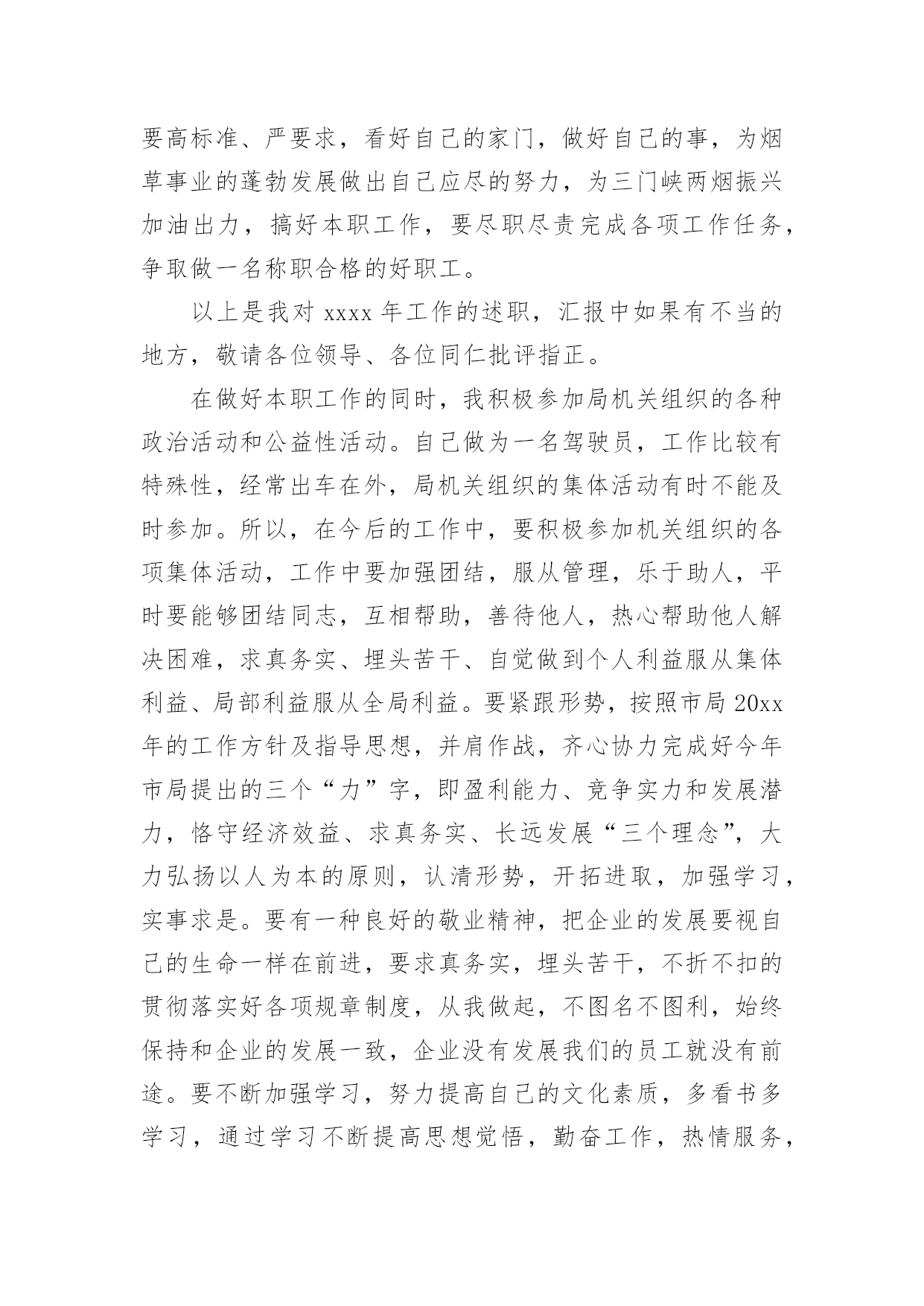 要高标准、严要求，看好自己的家门，做好自己的事，为烟草事业的蓬勃发展做出自己应尽的努力，为三门峡两烟振兴加油出力，搞好本职工作，要尽职尽责完成各项工作任务，争取做一名称职合格的好职工。

以上是我对 xxxx 年工作的述职，汇报中如果有不当的地方，敬请各位领导、各位同仁批评指正。

在做好本职工作的同时，我积极参加局机关组织的各种政治活动和公益性活动。自己做为一名驾驶员，工作比较有特殊性，经常出车在外，局机关组织的集体活动有时不能及时参加。所以，在今后的工作中，要积极参加机关组织的各项集体活动，工作中要加强团结，服从管理，乐于助人，平时要能够团结同志，互相帮助，善待他人，热心帮助他人解决困难，求真务实、埋头苦干、自觉做到个人利益服从集体利益、局部利益服从全局利益。要紧跟形势，按照市局 20xx 年的工作方针及指导思想，并肩作战，齐心协力完成好今年市局提出的三个“力”字，即盈利能力、竞争实力和发展潜力，恪守经济效益、求真务实、长远发展“三个理念”，大力弘扬以人为本的原则，认清形势，开拓进取，加强学习，实事求是。要有一种良好的敬业精神，把企业的发展要视自己的生命一样在前进，要求真务实，埋头苦干，不折不扣的贯彻落实好各项规章制度，从我做起，不图名不图利，始终保持和企业的发展一致，企业没有发展我们的员工就没有前途。要不断加强学习，努力提高自己的文化素质，多看书多学习，通过学习不断提高思想觉悟，勤奋工作，热情服务，